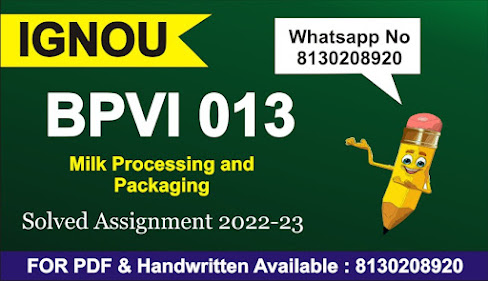 IGNOU

Whatsapp No 8130208920

BPVI 013

Milk Processing and Packaging

Solved Assignment 2022-23

FOR PDF & Handwritten Available : 8130208920